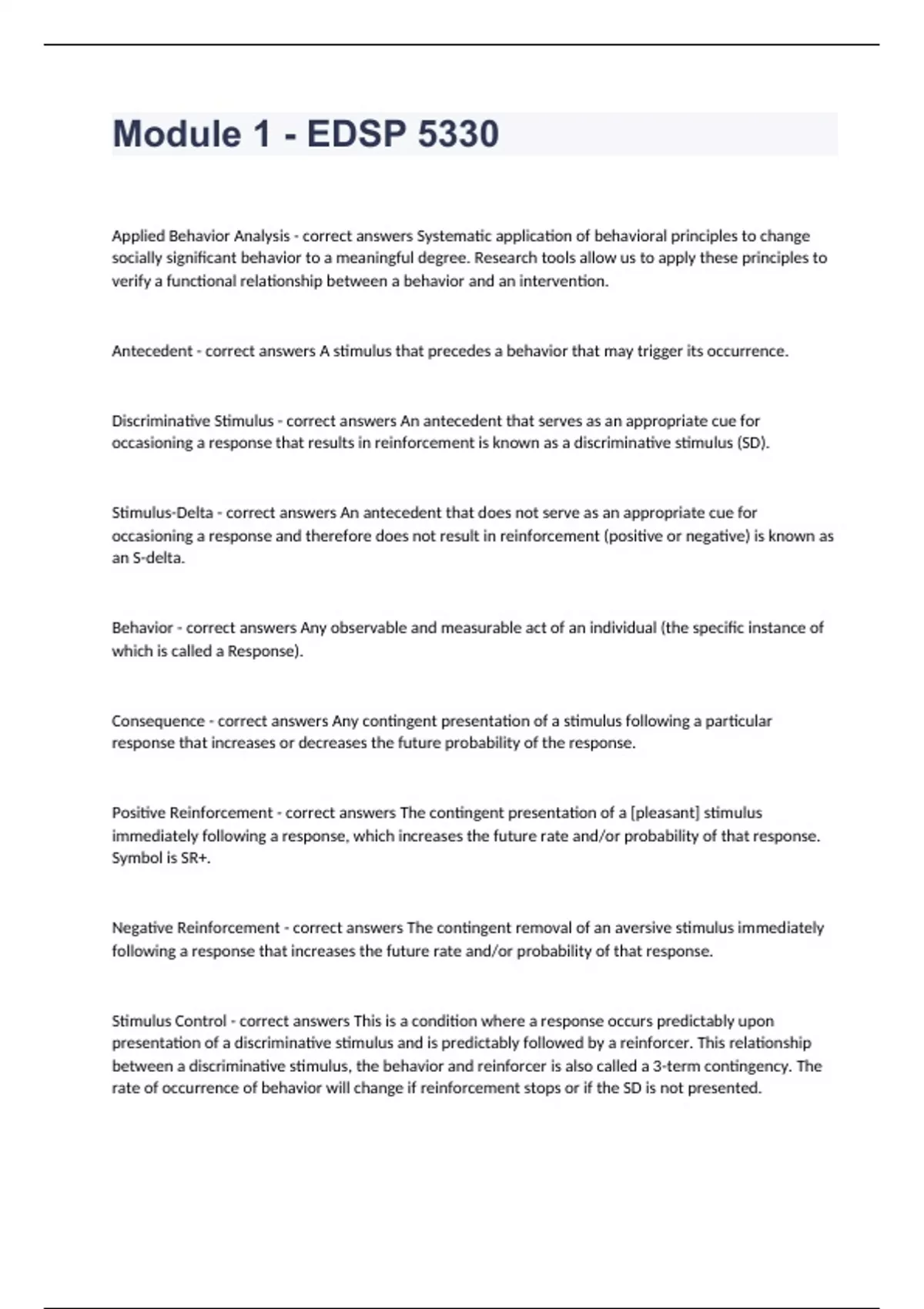 Module 1 - EDSP 5330

Applied Behavior Analysis - correct answers Systematic application of behavioral principles to change socially significant behavior to a meaningful degree. Research tools allow us to apply these principles to verify a functional relationship between a behavior and an intervention.

Antecedent - correct answers A stimulus that precedes a behavior that may trigger its occurrence.

Discriminative Stimulus - correct answers An antecedent that serves as an appropriate cue for occasioning a response that results in reinforcement is known as a discriminative stimulus (SD).

Stimulus-Delta - correct answers An antecedent that does not serve as an appropriate cue for occasioning a response and therefore does not result in reinforcement (positive or negative) is known as an S-delta.

Behavior - correct answers Any observable and measurable act of an individual (the specific instance of which is called a Response).

Consequence - correct answers Any contingent presentation of a stimulus following a particular response that increases or decreases the future probability of the response.

Positive Reinforcement - correct answers The contingent presentation of a [pleasant] stimulus immediately following a response, which increases the future rate and/or probability of that response. Symbol is SR+.

Negative Reinforcement - correct answers The contingent removal of an aversive stimulus immediately following a response that increases the future rate and/or probability of that response.

Stimulus Control - correct answers This is a condition where a response occurs predictably upon presentation of a discriminative stimulus and is predictably followed by a reinforcer. This relationship between a discriminative stimulus, the behavior and reinforcer is also called a 3-term contingency. The rate of occurrence of behavior will change if reinforcement stops or if the SD is not presented.